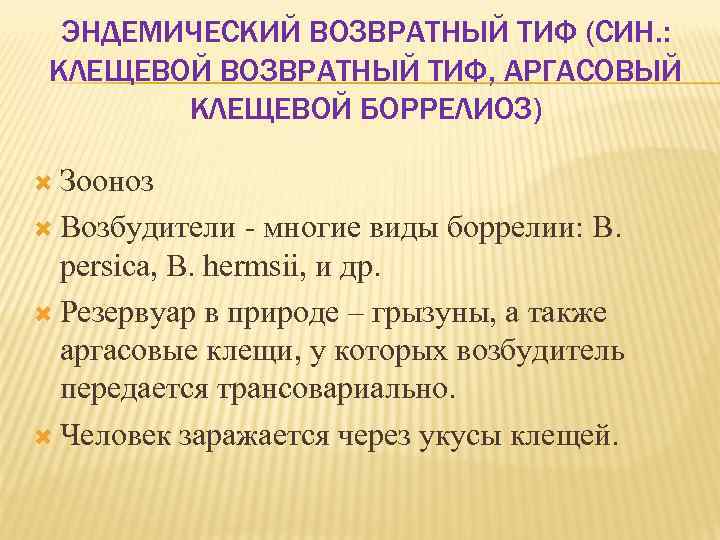 ЭНДЕМИЧЕСКИЙ ВОЗВРАТНЫЙ ТИФ (СИН.: КЛЕЩЕВОЙ ВОЗВРАТНЫЙ ТИФ, АРГАСОВЫЙ КЛЕЩЕВОЙ БОРРЕЛИОЗ)

Зооноз

Возбудители - многие виды боррелии: B. persica, B. hermsii, и др.

Резервуар в природе – грызуны, а также аргасовые клещи, у которых возбудитель передается трансовариально.

Человек заражается через укусы клещей.